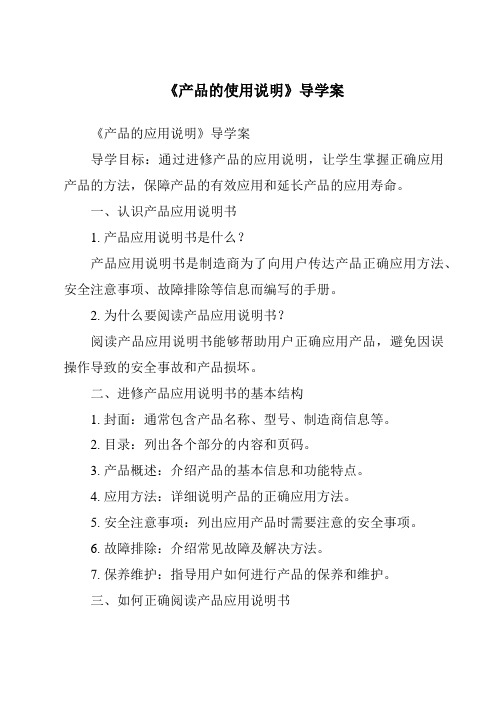 《产品的使用说明》导学案

《产品的应用说明》导学案

导学目标：通过进修产品的应用说明，让学生掌握正确应用产品的方法，保障产品的有效应用和延长产品的应用寿命。

一、认识产品应用说明书

1. 产品应用说明书是什么？

产品应用说明书是制造商为了向用户传达产品正确应用方法、安全注意事项、故障排除等信息而编写的手册。

2. 为什么要阅读产品应用说明书？

阅读产品应用说明书能够帮助用户正确应用产品，避免因误操作导致的安全事故和产品损坏。

二、进修产品应用说明书的基本结构

1. 封面：通常包含产品名称、型号、制造商信息等。

2. 目录：列出各个部分的内容和页码。

3. 产品概述：介绍产品的基本信息和功能特点。

4. 应用方法：详细说明产品的正确应用方法。

5. 安全注意事项：列出应用产品时需要注意的安全事项。

6. 故障排除：介绍常见故障及解决方法。

7. 保养维护：指导用户如何进行产品的保养和维护。

三、如何正确阅读产品应用说明书